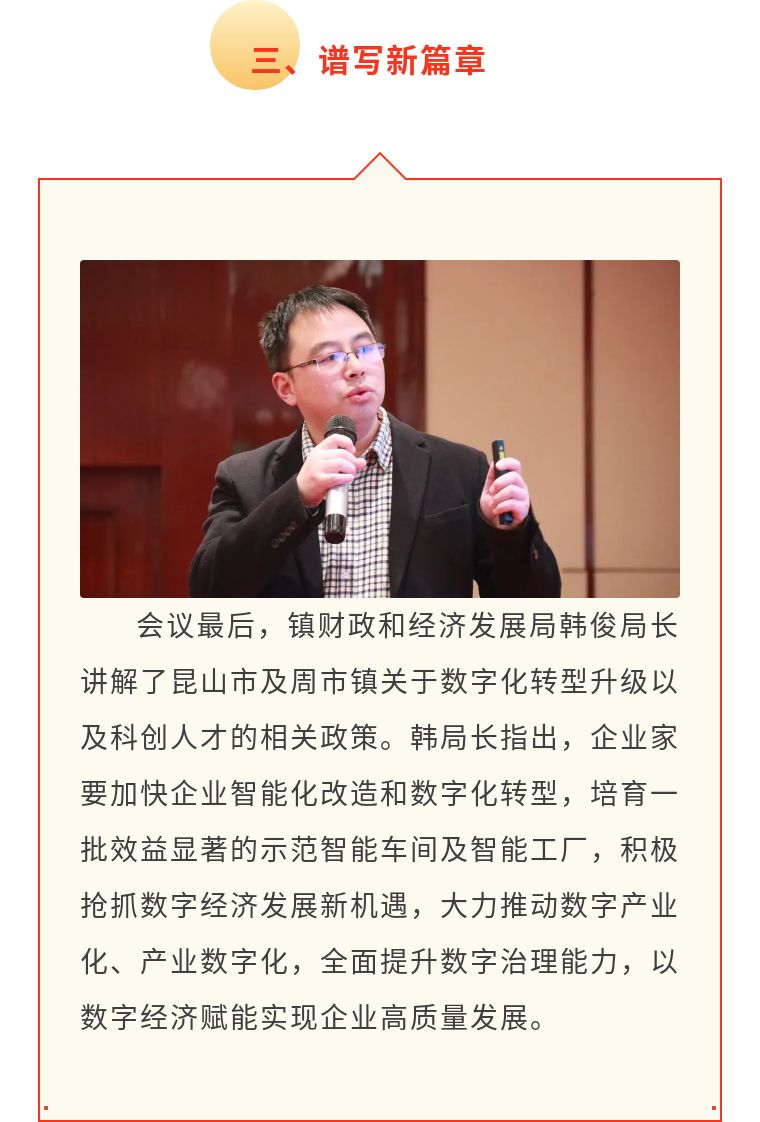 三、谱写新篇章

会议最后，镇财政和经济发展局韩俊局长讲解了昆山市及周市镇关于数字化转型升级以及科创人才的相关政策。韩局长指出，企业家要加快企业智能化改造和数字化转型，培育一批效益显著的示范智能车间及智能工厂，积极抢抓数字经济发展新机遇，大力推动数字产业化、产业数字化，全面提升数字治理能力，以数字经济赋能实现企业高质量发展。